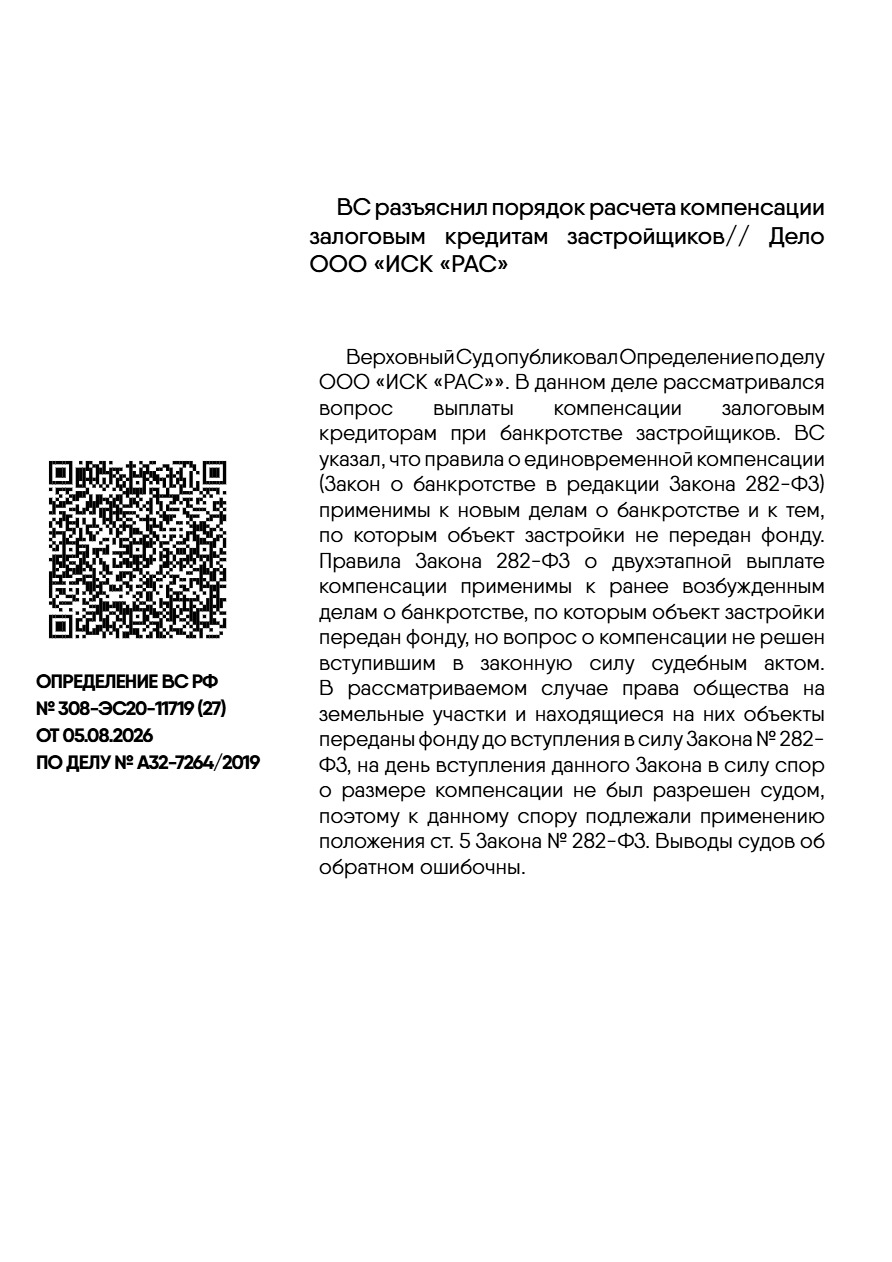 ВС разъяснил порядок расчета компенсации залоговым кредитам застройщиков// Дело ООО «ИСК «РАС»

Верховный Суд опубликовал Определение по делу ООО «ИСК «РАС»». В данном деле рассматривался вопрос выплаты компенсации залоговым кредиторам при банкротстве застройщиков. ВС указал, что правила о единовременной компенсации (Закон о банкротстве в редакции Закона 282-ФЗ) применимы к новым делам о банкротстве и к тем, по которым объект застройки не передан фонду. Правила Закона 282-ФЗ о двухэтапной выплате компенсации применимы к ранее возбужденным делам о банкротстве, по которым объект застройки передан фонду, но вопрос о компенсации не решен вступившим в законную силу судебным актом. В рассматриваемом случае права общества на земельные участки и находящиеся на них объекты переданы фонду до вступления в силу Закона № 282-ФЗ, на день вступления данного Закона в силу спор о размере компенсации не был разрешен судом, поэтому к данному спору подлежали применению положения ст. 5 Закона № 282-ФЗ. Выводы судов об обратном ошибочны.

ОПРЕДЕЛЕНИЕ ВС РФ
№ 308-ЭС20-11719 (27)
ОТ 05.08.2026
ПО ДЕЛУ № А32-7264/2019